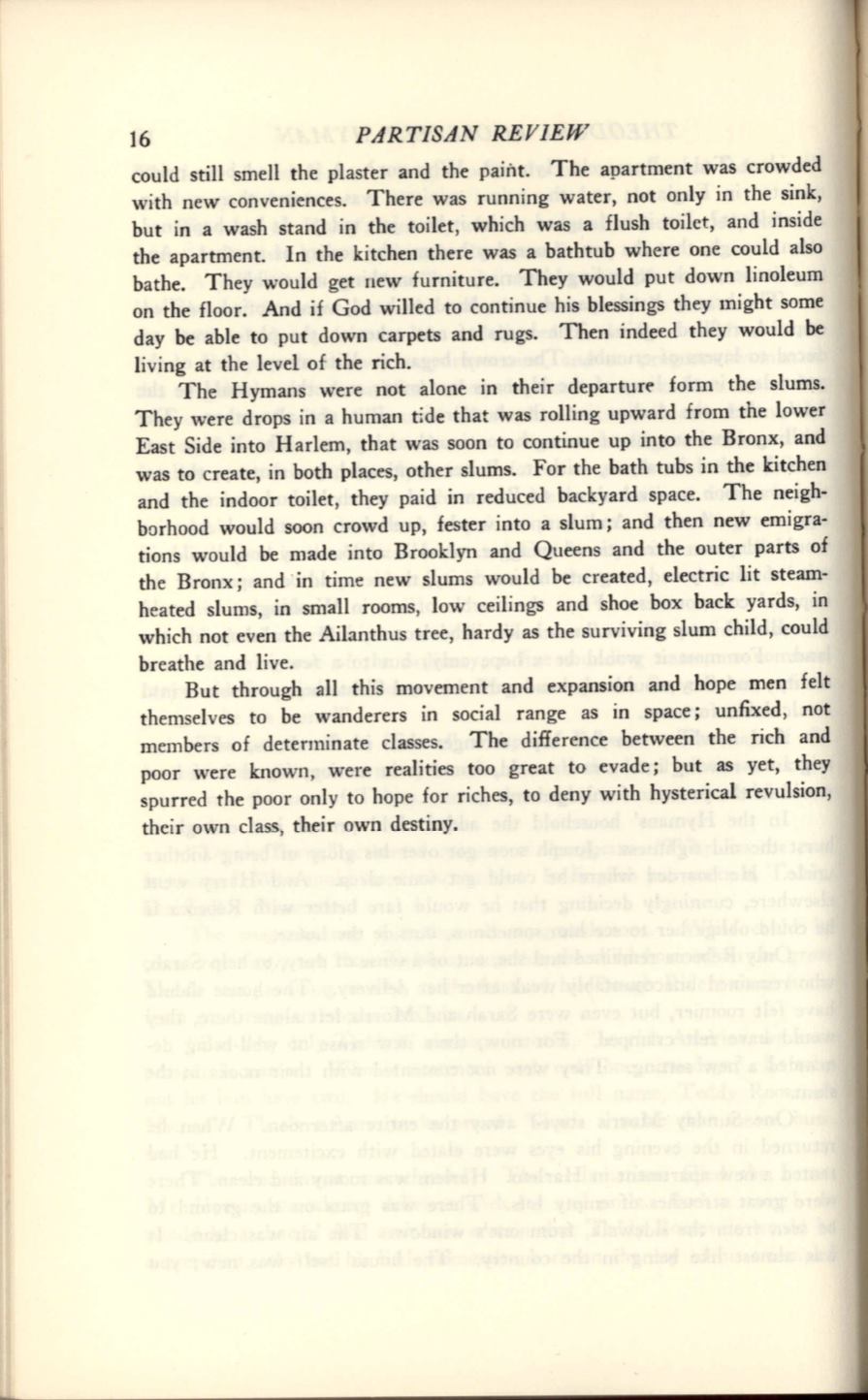 16 PARTISAN REVIEW

could still smell the plaster and the paint. The apartment was crowded with new conveniences. There was running water, not only in the sink, but in a wash stand in the toilet, which was a flush toilet, and inside the apartment. In the kitchen there was a bathtub where one could also bathe. They would get new furniture. They would put down linoleum on the floor. And if God willed to continue his blessings they might some day be able to put down carpets and rugs. Then indeed they would be living at the level of the rich.

The Hymans were not alone in their departure form the slums. They were drops in a human tide that was rolling upward from the lower East Side into Harlem, that was soon to continue up into the Bronx, and was to create, in both places, other slums. For the bath tubs in the kitchen and the indoor toilet, they paid in reduced backyard space. The neighborhood would soon crowd up, fester into a slum; and then new emigrations would be made into Brooklyn and Queens and the outer parts of the Bronx; and in time new slums would be created, electric lit steam-heated slums, in small rooms, low ceilings and shoe box back yards, in which not even the Ailanthus tree, hardy as the surviving slum child, could breathe and live.

But through all this movement and expansion and hope men felt themselves to be wanderers in social range as in space; unfixed, not members of determinate classes. The difference between the rich and poor were known, were realities too great to evade; but as yet, they spurred the poor only to hope for riches, to deny with hysterical revulsion, their own class, their own destiny.